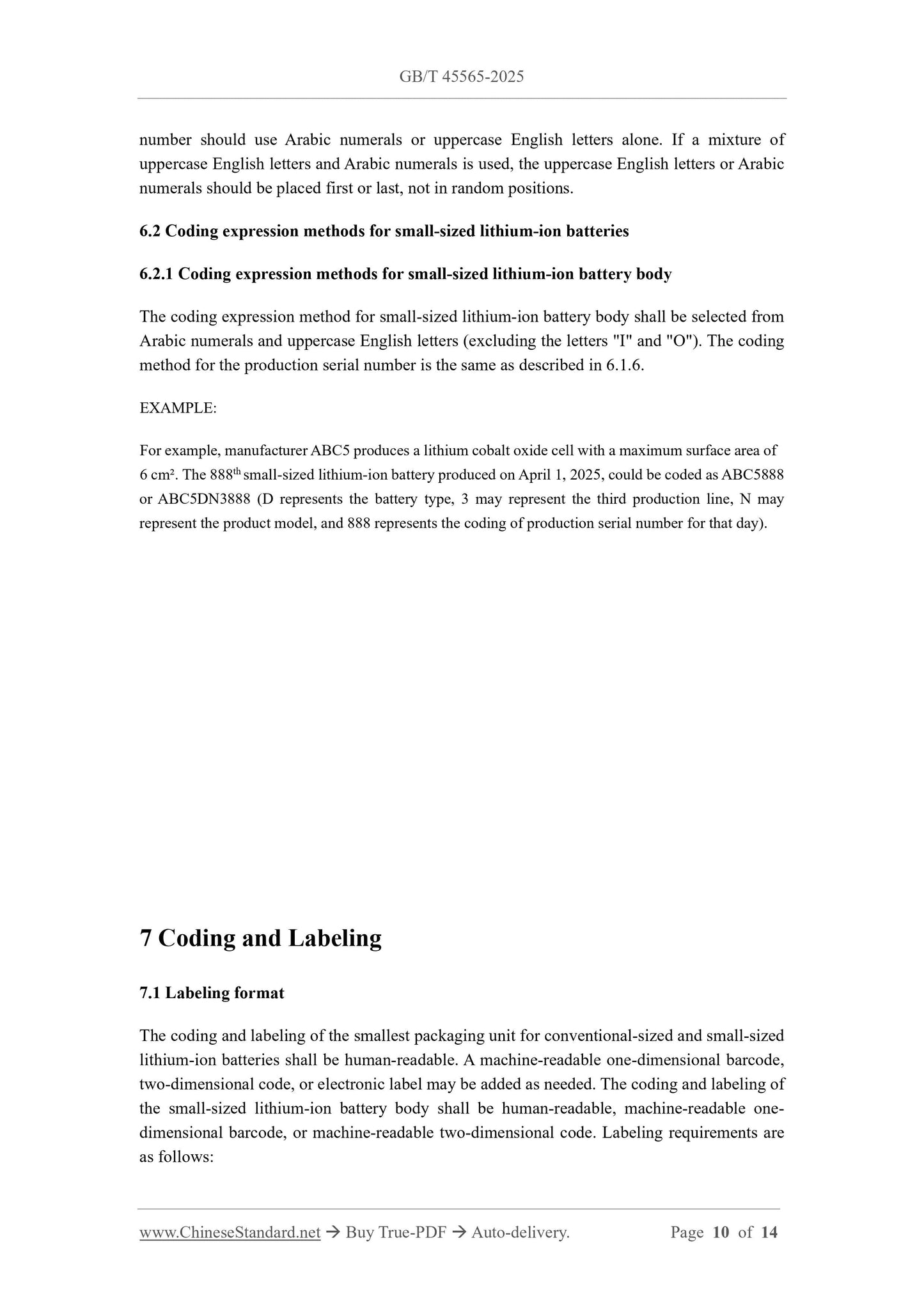 GB/T 45565-2025

number should use Arabic numerals or uppercase English letters alone. If a mixture of uppercase English letters and Arabic numerals is used, the uppercase English letters or Arabic numerals should be placed first or last, not in random positions.

6.2 Coding expression methods for small-sized lithium-ion batteries

6.2.1 Coding expression methods for small-sized lithium-ion battery body

The coding expression method for small-sized lithium-ion battery body shall be selected from Arabic numerals and uppercase English letters (excluding the letters "I" and "O"). The coding method for the production serial number is the same as described in 6.1.6.

EXAMPLE:

For example, manufacturer ABC5 produces a lithium cobalt oxide cell with a maximum surface area of 6 cm². The 888$^{th}$ small-sized lithium-ion battery produced on April 1, 2025, could be coded as ABC5888 or ABC5DN3888 (D represents the battery type, 3 may represent the third production line, N may represent the product model, and 888 represents the coding of production serial number for that day).

7 Coding and Labeling

7.1 Labeling format

The coding and labeling of the smallest packaging unit for conventional-sized and small-sized lithium-ion batteries shall be human-readable. A machine-readable one-dimensional barcode, two-dimensional code, or electronic label may be added as needed. The coding and labeling of the small-sized lithium-ion battery body shall be human-readable, machine-readable one-dimensional barcode, or machine-readable two-dimensional code. Labeling requirements are as follows:

www.ChineseStandard.net → Buy True-PDF → Auto-delivery. Page 10 of 14